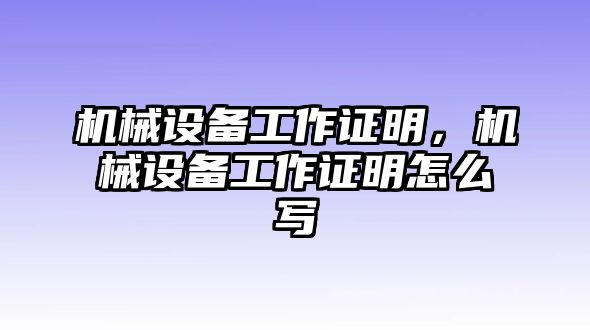 机械设备工作证明，机械设备工作证明怎么写